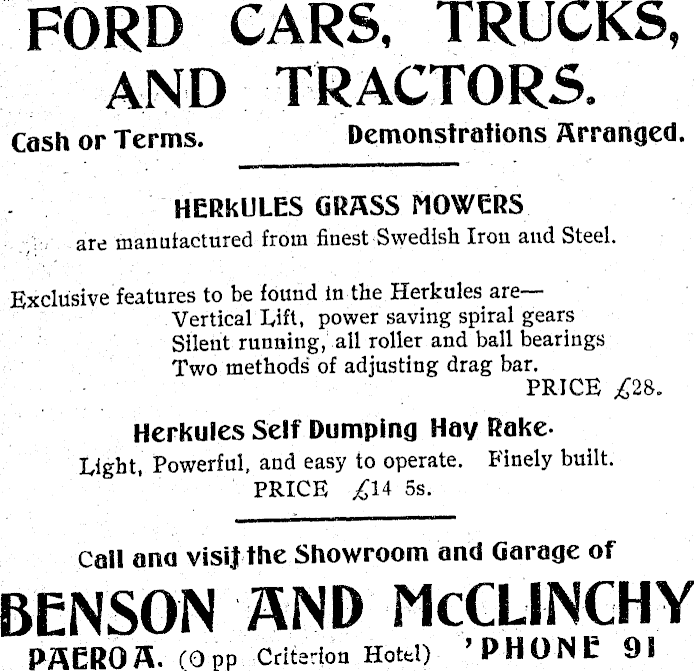 FORD CARS, TRUCKS, AND TRACTORS.

Cash or Terms. Demonstrations Arranged.

HERKULES GRASS MOWERS

are manufactured from finest Swedish Iron and Steel.

Exclusive features to be found in the Herkules are—
Vertical Lift, power saving spiral gears
Silent running, all roller and ball bearings
Two methods of adjusting drag bar.
PRICE £28.

Herkules Self Dumping Hay Rake.

Light, Powerful, and easy to operate. Finely built.
PRICE £14 5s.

Call ana visit the Showroom and Garage of

BENSON AND McCLINCHY

PAEROA. (Opp Criterion Hotel) 'PHONE 91